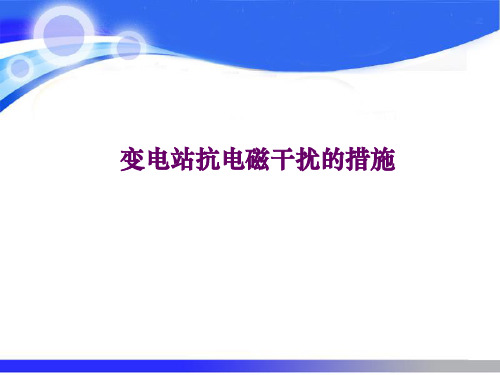 变电站抗电磁干扰的措施